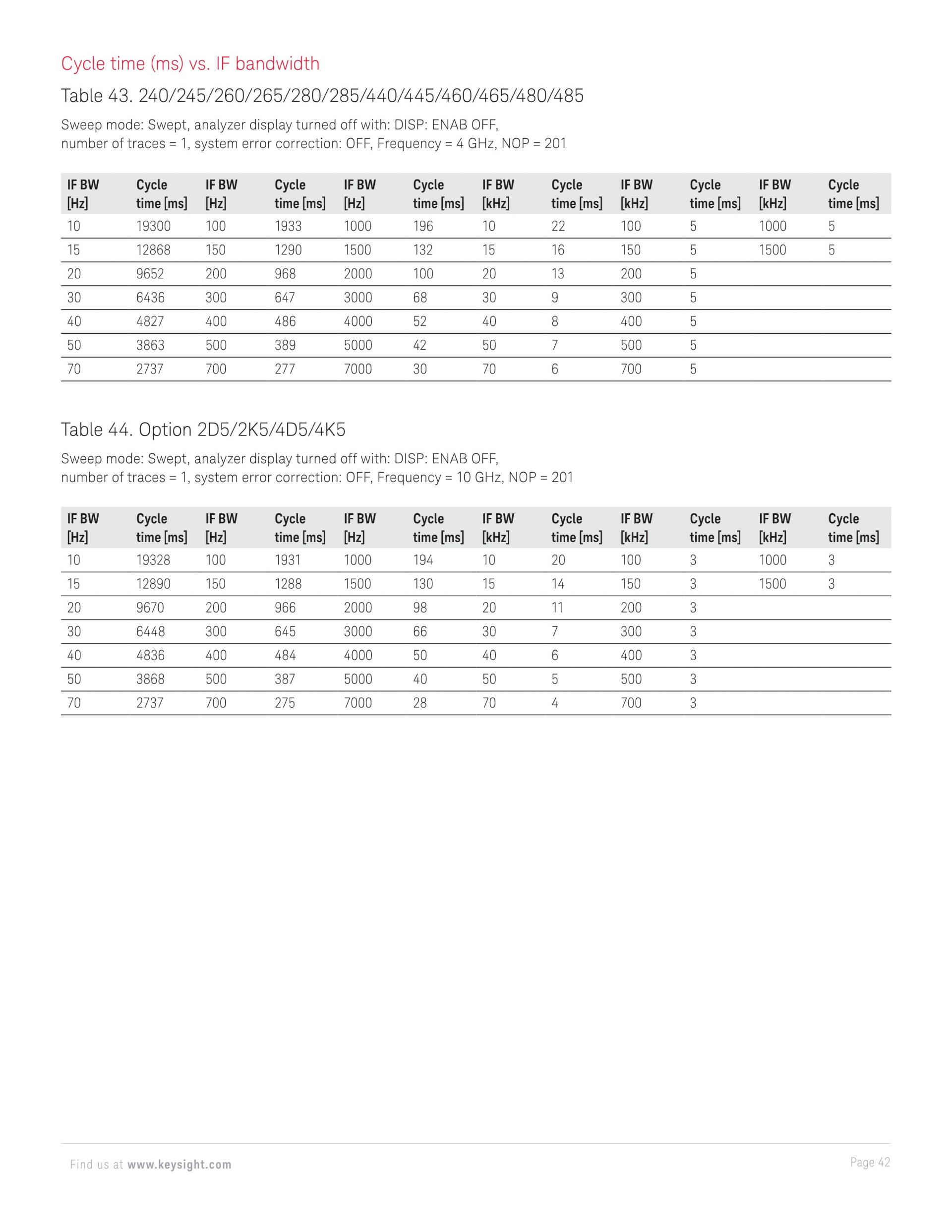 Cycle time (ms) vs. IF bandwidth

Table 43. 240/245/260/265/280/285/440/445/460/465/480/485

Sweep mode: Swept, analyzer display turned off with: DISP: ENAB OFF, number of traces = 1, system error correction: OFF, Frequency = 4 GHz, NOP = 201

| IF BW [Hz] | Cycle time [ms] | IF BW [Hz] | Cycle time [ms] | IF BW [Hz] | Cycle time [ms] | IF BW [kHz] | Cycle time [ms] | IF BW [kHz] | Cycle time [ms] | IF BW [kHz] | Cycle time [ms] |
|---|---|---|---|---|---|---|---|---|---|---|---|
| 10 | 19300 | 100 | 1933 | 1000 | 196 | 10 | 22 | 100 | 5 | 1000 | 5 |
| 15 | 12868 | 150 | 1290 | 1500 | 132 | 15 | 16 | 150 | 5 | 1500 | 5 |
| 20 | 9652 | 200 | 968 | 2000 | 100 | 20 | 13 | 200 | 5 | | |
| 30 | 6436 | 300 | 647 | 3000 | 68 | 30 | 9 | 300 | 5 | | |
| 40 | 4827 | 400 | 486 | 4000 | 52 | 40 | 8 | 400 | 5 | | |
| 50 | 3863 | 500 | 389 | 5000 | 42 | 50 | 7 | 500 | 5 | | |
| 70 | 2737 | 700 | 277 | 7000 | 30 | 70 | 6 | 700 | 5 | | |

Table 44. Option 2D5/2K5/4D5/4K5

Sweep mode: Swept, analyzer display turned off with: DISP: ENAB OFF, number of traces = 1, system error correction: OFF, Frequency = 10 GHz, NOP = 201

| IF BW [Hz] | Cycle time [ms] | IF BW [Hz] | Cycle time [ms] | IF BW [Hz] | Cycle time [ms] | IF BW [kHz] | Cycle time [ms] | IF BW [kHz] | Cycle time [ms] | IF BW [kHz] | Cycle time [ms] |
|---|---|---|---|---|---|---|---|---|---|---|---|
| 10 | 19328 | 100 | 1931 | 1000 | 194 | 10 | 20 | 100 | 3 | 1000 | 3 |
| 15 | 12890 | 150 | 1288 | 1500 | 130 | 15 | 14 | 150 | 3 | 1500 | 3 |
| 20 | 9670 | 200 | 966 | 2000 | 98 | 20 | 11 | 200 | 3 | | |
| 30 | 6448 | 300 | 645 | 3000 | 66 | 30 | 7 | 300 | 3 | | |
| 40 | 4836 | 400 | 484 | 4000 | 50 | 40 | 6 | 400 | 3 | | |
| 50 | 3868 | 500 | 387 | 5000 | 40 | 50 | 5 | 500 | 3 | | |
| 70 | 2737 | 700 | 275 | 7000 | 28 | 70 | 4 | 700 | 3 | | |

Find us at www.keysight.com

Page 42